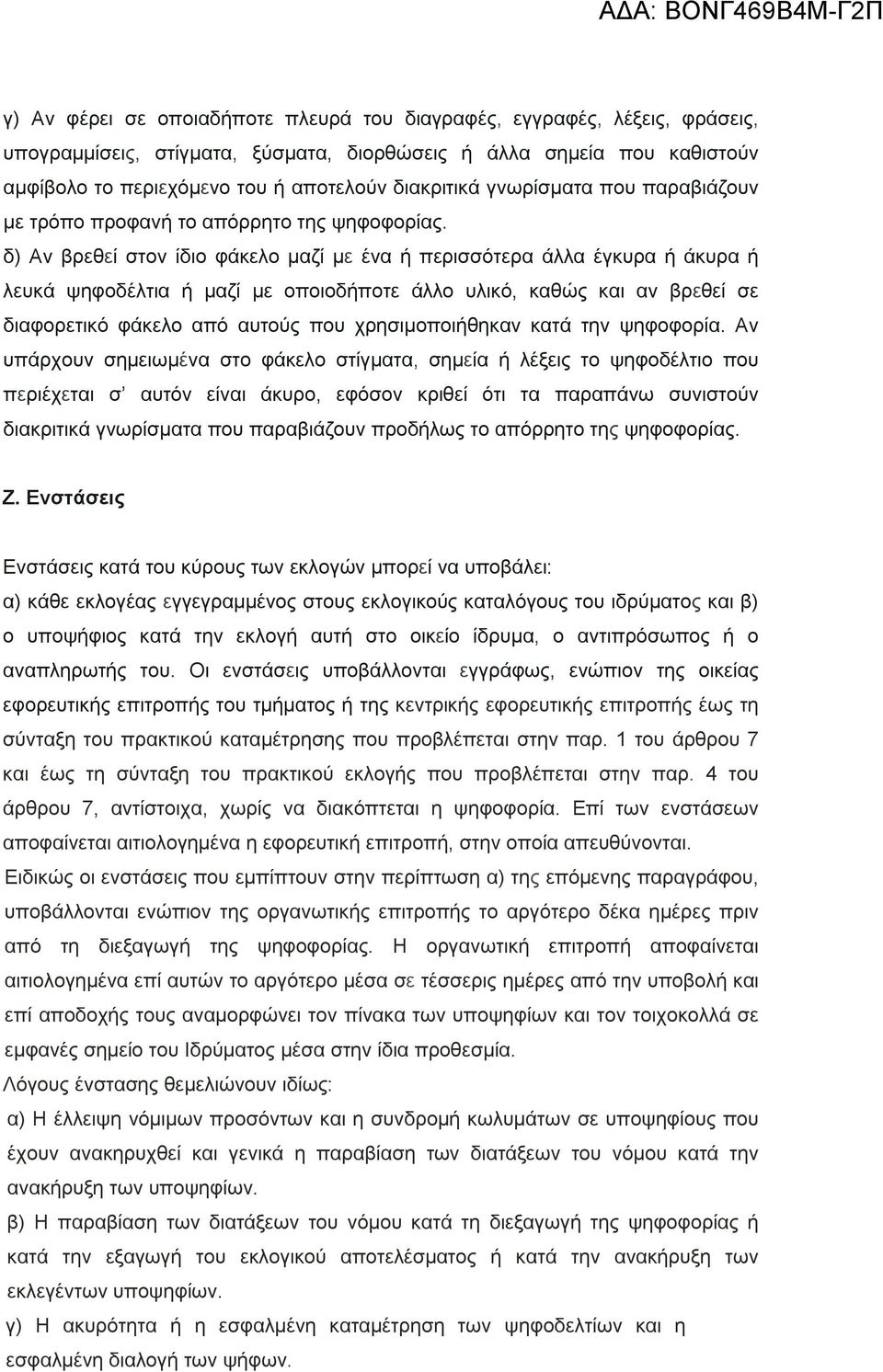 ΑΔΑ: ΒΟΝΓ469Β4Μ-Γ2Π

γ) Αν φέρει σε οποιαδήποτε πλευρά του διαγραφές, εγγραφές, λέξεις, φράσεις, υπογραμμίσεις, στίγματα, ξύσματα, διορθώσεις ή άλλα σημεία που καθιστούν αμφίβολο το περιεχόμενο του ή αποτελούν διακριτικά γνωρίσματα που παραβιάζουν με τρόπο προφανή το απόρρητο της ψηφοφορίας.
δ) Αν βρεθεί στον ίδιο φάκελο μαζί με ένα ή περισσότερα άλλα έγκυρα ή άκυρα ή λευκά ψηφοδέλτια ή μαζί με οποιοδήποτε άλλο υλικό, καθώς και αν βρεθεί σε διαφορετικό φάκελο από αυτούς που χρησιμοποιήθηκαν κατά την ψηφοφορία. Αν υπάρχουν σημειωμένα στο φάκελο στίγματα, σημεία ή λέξεις το ψηφοδέλτιο που περιέχεται σ' αυτόν είναι άκυρο, εφόσον κριθεί ότι τα παραπάνω συνιστούν διακριτικά γνωρίσματα που παραβιάζουν προδήλως το απόρρητο της ψηφοφορίας.

Ζ. Ενστάσεις

Ενστάσεις κατά του κύρους των εκλογών μπορεί να υποβάλει:
α) κάθε εκλογέας εγγεγραμμένος στους εκλογικούς καταλόγους του ιδρύματος και β) ο υποψήφιος κατά την εκλογή αυτή στο οικείο ίδρυμα, ο αντιπρόσωπος ή ο αναπληρωτής του. Οι ενστάσεις υποβάλλονται εγγράφως, ενώπιον της οικείας εφορευτικής επιτροπής του τμήματος ή της κεντρικής εφορευτικής επιτροπής έως τη σύνταξη του πρακτικού καταμέτρησης που προβλέπεται στην παρ. 1 του άρθρου 7 και έως τη σύνταξη του πρακτικού εκλογής που προβλέπεται στην παρ. 4 του άρθρου 7, αντίστοιχα, χωρίς να διακόπτεται η ψηφοφορία. Επί των ενστάσεων αποφαίνεται αιτιολογημένα η εφορευτική επιτροπή, στην οποία απευθύνονται.
Ειδικώς οι ενστάσεις που εμπίπτουν στην περίπτωση α) της επόμενης παραγράφου, υποβάλλονται ενώπιον της οργανωτικής επιτροπής το αργότερο δέκα ημέρες πριν από τη διεξαγωγή της ψηφοφορίας. Η οργανωτική επιτροπή αποφαίνεται αιτιολογημένα επί αυτών το αργότερο μέσα σε τέσσερις ημέρες από την υποβολή και επί αποδοχής τους αναμορφώνει τον πίνακα των υποψηφίων και τον τοιχοκολλά σε εμφανές σημείο του Ιδρύματος μέσα στην ίδια προθεσμία.
Λόγους ένστασης θεμελιώνουν ιδίως:
α) Η έλλειψη νόμιμων προσόντων και η συνδρομή κωλυμάτων σε υποψηφίους που έχουν ανακηρυχθεί και γενικά η παραβίαση των διατάξεων του νόμου κατά την ανακήρυξη των υποψηφίων.
β) Η παραβίαση των διατάξεων του νόμου κατά τη διεξαγωγή της ψηφοφορίας ή κατά την εξαγωγή του εκλογικού αποτελέσματος ή κατά την ανακήρυξη των εκλεγέντων υποψηφίων.
γ) Η ακυρότητα ή η εσφαλμένη καταμέτρηση των ψηφοδελτίων και η εσφαλμένη διαλογή των ψήφων.